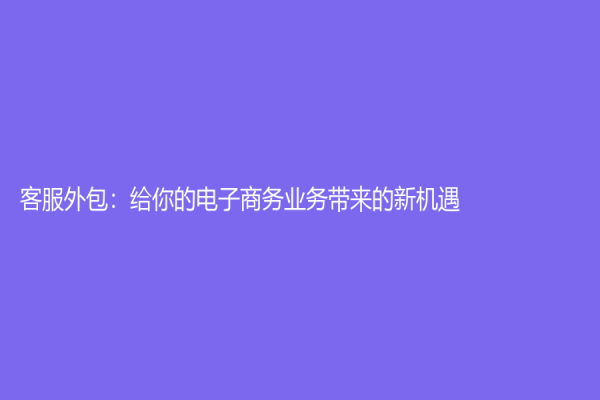 客服外包：给你的电子商务业务带来的新机遇